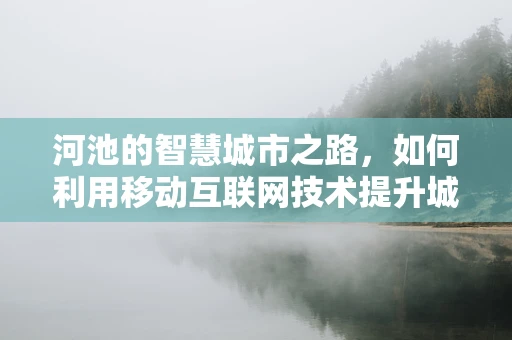 河池的智慧城市之路，如何利用移动互联网技术提升城